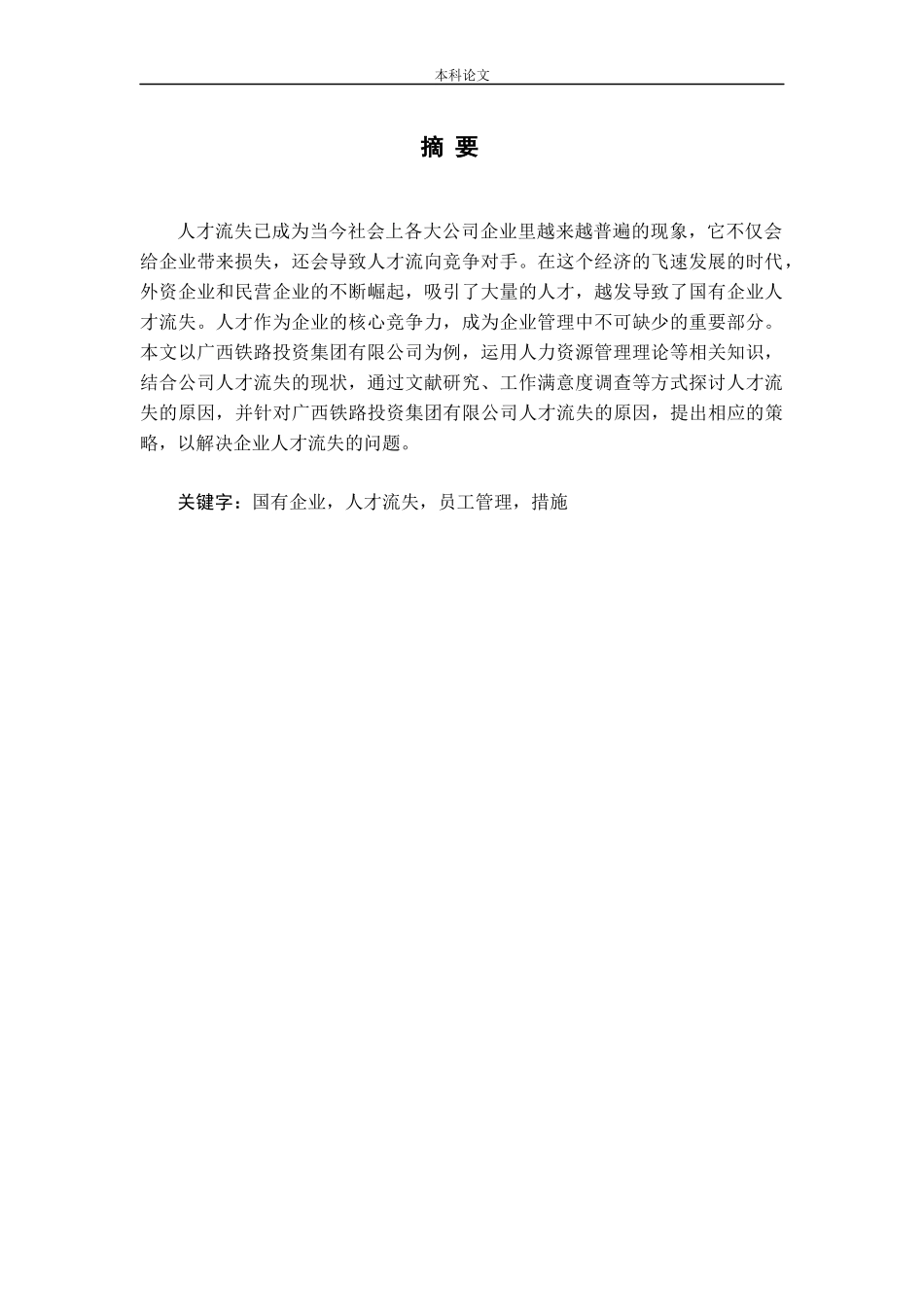 本科论文

摘 要

人才流失已成为当今社会上各大公司企业里越来越普遍的现象，它不仅会给企业带来损失，还会导致人才流向竞争对手。在这个经济的飞速发展的时代，外资企业和民营企业的不断崛起，吸引了大量的人才，越发导致了国有企业人才流失。人才作为企业的核心竞争力，成为企业管理中不可缺少的重要部分。本文以广西铁路投资集团有限公司为例，运用人力资源管理理论等相关知识，结合公司人才流失的现状，通过文献研究、工作满意度调查等方式探讨人才流失的原因，并针对广西铁路投资集团有限公司人才流失的原因，提出相应的策略，以解决企业人才流失的问题。

关键字：国有企业，人才流失，员工管理，措施